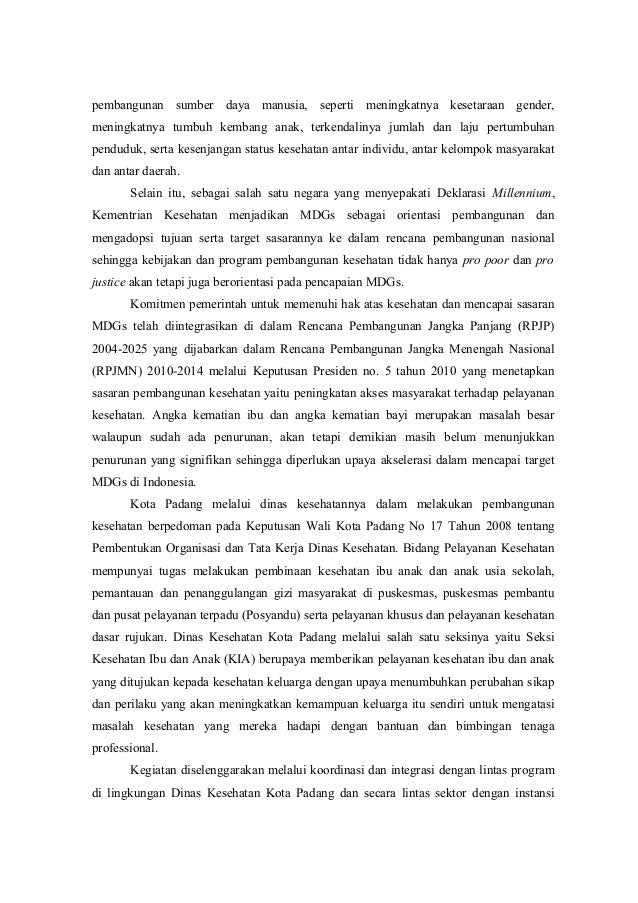 pembangunan sumber daya manusia, seperti meningkatnya kesetaraan gender, meningkatnya tumbuh kembang anak, terkendalinya jumlah dan laju pertumbuhan penduduk, serta kesenjangan status kesehatan antar individu, antar kelompok masyarakat dan antar daerah.

Selain itu, sebagai salah satu negara yang menyepakati Deklarasi Millennium, Kementrian Kesehatan menjadikan MDGs sebagai orientasi pembangunan dan mengadopsi tujuan serta target sasarannya ke dalam rencana pembangunan nasional sehingga kebijakan dan program pembangunan kesehatan tidak hanya pro poor dan pro justice akan tetapi juga berorientasi pada pencapaian MDGs.

Komitmen pemerintah untuk memenuhi hak atas kesehatan dan mencapai sasaran MDGs telah diintegrasikan di dalam Rencana Pembangunan Jangka Panjang (RPJP) 2004-2025 yang dijabarkan dalam Rencana Pembangunan Jangka Menengah Nasional (RPJMN) 2010-2014 melalui Keputusan Presiden no. 5 tahun 2010 yang menetapkan sasaran pembangunan kesehatan yaitu peningkatan akses masyarakat terhadap pelayanan kesehatan. Angka kematian ibu dan angka kematian bayi merupakan masalah besar walaupun sudah ada penurunan, akan tetapi demikian masih belum menunjukkan penurunan yang signifikan sehingga diperlukan upaya akselerasi dalam mencapai target MDGs di Indonesia.

Kota Padang melalui dinas kesehatannya dalam melakukan pembangunan kesehatan berpedoman pada Keputusan Wali Kota Padang No 17 Tahun 2008 tentang Pembentukan Organisasi dan Tata Kerja Dinas Kesehatan. Bidang Pelayanan Kesehatan mempunyai tugas melakukan pembinaan kesehatan ibu anak dan anak usia sekolah, pemantauan dan penanggulangan gizi masyarakat di puskesmas, puskesmas pembantu dan pusat pelayanan terpadu (Posyandu) serta pelayanan khusus dan pelayanan kesehatan dasar rujukan. Dinas Kesehatan Kota Padang melalui salah satu seksinya yaitu Seksi Kesehatan Ibu dan Anak (KIA) berupaya memberikan pelayanan kesehatan ibu dan anak yang ditujukan kepada kesehatan keluarga dengan upaya menumbuhkan perubahan sikap dan perilaku yang akan meningkatkan kemampuan keluarga itu sendiri untuk mengatasi masalah kesehatan yang mereka hadapi dengan bantuan dan bimbingan tenaga professional.

Kegiatan diselenggarakan melalui koordinasi dan integrasi dengan lintas program di lingkungan Dinas Kesehatan Kota Padang dan secara lintas sektor dengan instansi